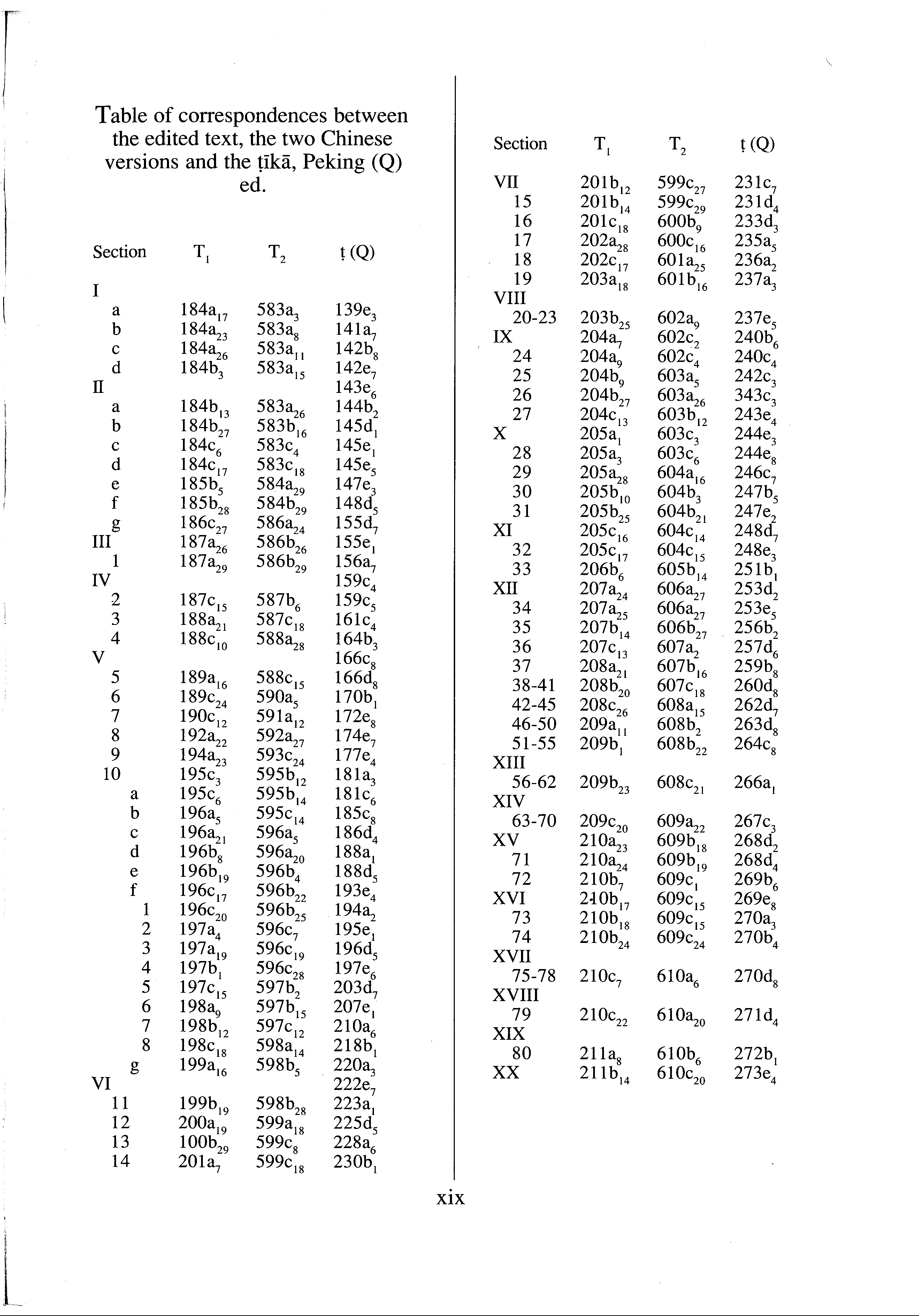 Table of correspondences between the edited text, the two Chinese versions and the ṭīkā, Peking (Q) ed.

| Section | $T_1$ | $T_2$ | ṭ (Q) |
|---|---|---|---|
| I | | | |
| a | $184a_{17}$ | $583a_3$ | $139e_3$ |
| b | $184a_{23}$ | $583a_8$ | $141a_7$ |
| c | $184a_{26}$ | $583a_{11}$ | $142b_8$ |
| d | $184b_3$ | $583a_{15}$ | $142e_7$ |
| II | | | $143e_6$ |
| a | $184b_{13}$ | $583a_{26}$ | $144b_2$ |
| b | $184b_{27}$ | $583b_{16}$ | $145d_1$ |
| c | $184c_6$ | $583c_4$ | $145e_1$ |
| d | $184c_{17}$ | $583c_{18}$ | $145e_5$ |
| e | $185b_5$ | $584a_{29}$ | $147e_3$ |
| f | $185b_{28}$ | $584b_{29}$ | $148d_5$ |
| g | $186c_{27}$ | $586a_{24}$ | $155d_7$ |
| III | $187a_{26}$ | $586b_{26}$ | $155e_1$ |
| 1 | $187a_{29}$ | $586b_{29}$ | $156a_7$ |
| IV | | | $159c_4$ |
| 2 | $187c_{15}$ | $587b_6$ | $159c_5$ |
| 3 | $188a_{21}$ | $587c_{18}$ | $161c_4$ |
| 4 | $188c_{10}$ | $588a_{28}$ | $164b_3$ |
| V | | | $166c_8$ |
| 5 | $189a_{16}$ | $588c_{15}$ | $166d_8$ |
| 6 | $189c_{24}$ | $590a_5$ | $170b_1$ |
| 7 | $190c_{12}$ | $591a_{12}$ | $172e_8$ |
| 8 | $192a_{22}$ | $592a_{27}$ | $174e_7$ |
| 9 | $194a_{23}$ | $593c_{24}$ | $177e_4$ |
| 10 | $195c_3$ | $595b_{12}$ | $181a_3$ |
| a | $195c_6$ | $595b_{14}$ | $181c_6$ |
| b | $196a_5$ | $595c_{14}$ | $185c_8$ |
| c | $196a_{21}$ | $596a_5$ | $186d_4$ |
| d | $196b_8$ | $596a_{20}$ | $188a_1$ |
| e | $196b_{19}$ | $596b_4$ | $188d_5$ |
| f | $196c_{17}$ | $596b_{22}$ | $193e_4$ |
| 1 | $196c_{20}$ | $596b_{25}$ | $194a_2$ |
| 2 | $197a_4$ | $596c_7$ | $195e_1$ |
| 3 | $197a_{19}$ | $596c_{19}$ | $196d_5$ |
| 4 | $197b_1$ | $596c_{28}$ | $197e_6$ |
| 5 | $197c_{15}$ | $597b_2$ | $203d_7$ |
| 6 | $198a_9$ | $597b_{15}$ | $207e_1$ |
| 7 | $198b_{12}$ | $597c_{12}$ | $210a_6$ |
| 8 | $198c_{18}$ | $598a_{14}$ | $218b_1$ |
| g | $199a_{16}$ | $598b_5$ | $220a_3$ |
| VI | | | $222e_7$ |
| 11 | $199b_{19}$ | $598b_{28}$ | $223a_1$ |
| 12 | $200a_{19}$ | $599a_{18}$ | $225d_5$ |
| 13 | $100b_{29}$ | $599c_8$ | $228a_6$ |
| 14 | $201a_7$ | $599c_{18}$ | $230b_1$ |

| Section | $T_1$ | $T_2$ | ṭ (Q) |
|---|---|---|---|
| VII | $201b_{12}$ | $599c_{27}$ | $231c_7$ |
| 15 | $201b_{14}$ | $599c_{29}$ | $231d_4$ |
| 16 | $201c_{18}$ | $600b_9$ | $233d_3$ |
| 17 | $202a_{28}$ | $600c_{16}$ | $235a_5$ |
| 18 | $202c_{17}$ | $601a_{25}$ | $236a_2$ |
| 19 | $203a_{18}$ | $601b_{16}$ | $237a_3$ |
| VIII | | | |
| 20-23 | $203b_{25}$ | $602a_9$ | $237e_5$ |
| IX | $204a_7$ | $602c_2$ | $240b_6$ |
| 24 | $204a_9$ | $602c_4$ | $240c_4$ |
| 25 | $204b_9$ | $603a_5$ | $242c_3$ |
| 26 | $204b_{27}$ | $603a_{26}$ | $343c_3$ |
| 27 | $204c_{13}$ | $603b_{12}$ | $243e_4$ |
| X | $205a_1$ | $603c_3$ | $244e_3$ |
| 28 | $205a_3$ | $603c_6$ | $244e_8$ |
| 29 | $205a_{28}$ | $604a_{16}$ | $246c_7$ |
| 30 | $205b_{10}$ | $604b_3$ | $247b_5$ |
| 31 | $205b_{25}$ | $604b_{21}$ | $247e_2$ |
| XI | $205c_{16}$ | $604c_{14}$ | $248d_7$ |
| 32 | $205c_{17}$ | $604c_{15}$ | $248e_3$ |
| 33 | $206b_6$ | $605b_{14}$ | $251b_1$ |
| XII | $207a_{24}$ | $606a_{27}$ | $253d_2$ |
| 34 | $207a_{25}$ | $606a_{27}$ | $253e_5$ |
| 35 | $207b_{14}$ | $606b_{27}$ | $256b_2$ |
| 36 | $207c_{13}$ | $607a_2$ | $257d_6$ |
| 37 | $208a_{21}$ | $607b_{16}$ | $259b_8$ |
| 38-41 | $208b_{20}$ | $607c_{18}$ | $260d_8$ |
| 42-45 | $208c_{26}$ | $608a_{15}$ | $262d_7$ |
| 46-50 | $209a_{11}$ | $608b_2$ | $263d_8$ |
| 51-55 | $209b_1$ | $608b_{22}$ | $264c_8$ |
| XIII | | | |
| 56-62 | $209b_{23}$ | $608c_{21}$ | $266a_1$ |
| XIV | | | |
| 63-70 | $209c_{20}$ | $609a_{22}$ | $267c_3$ |
| XV | $210a_{23}$ | $609b_{18}$ | $268d_2$ |
| 71 | $210a_{24}$ | $609b_{19}$ | $268d_4$ |
| 72 | $210b_7$ | $609c_1$ | $269b_6$ |
| XVI | $210b_{17}$ | $609c_{15}$ | $269e_8$ |
| 73 | $210b_{18}$ | $609c_{15}$ | $270a_3$ |
| 74 | $210b_{24}$ | $609c_{24}$ | $270b_4$ |
| XVII | | | |
| 75-78 | $210c_7$ | $610a_6$ | $270d_8$ |
| XVIII | | | |
| 79 | $210c_{22}$ | $610a_{20}$ | $271d_4$ |
| XIX | | | |
| 80 | $211a_8$ | $610b_6$ | $272b_1$ |
| XX | $211b_{14}$ | $610c_{20}$ | $273e_4$ |

xix